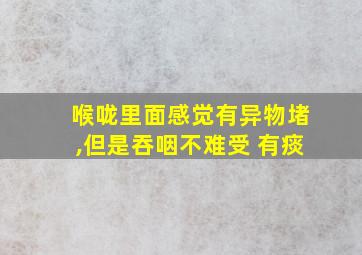 喉咙里面感觉有异物堵,但是吞咽不难受 有痰